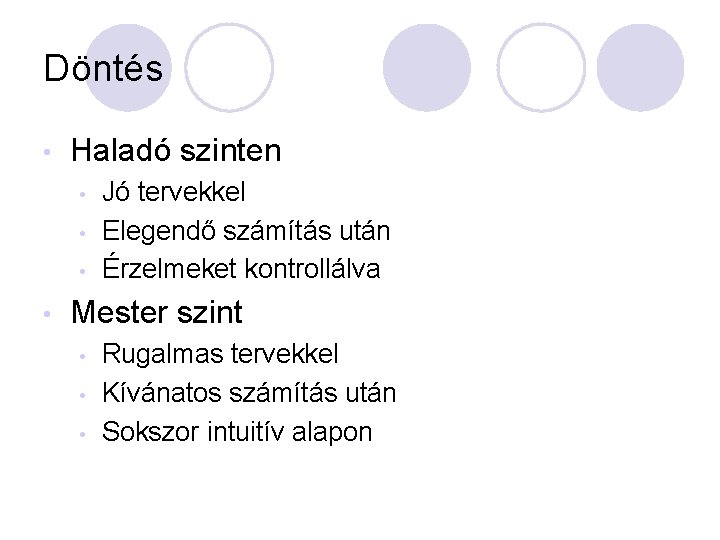 Döntés

• Haladó szinten
• Jó tervekkel
• Elegendő számítás után
• Érzelmeket kontrollálva
• Mester szint
• Rugalmas tervekkel
• Kívánatos számítás után
• Sokszor intuitív alapon